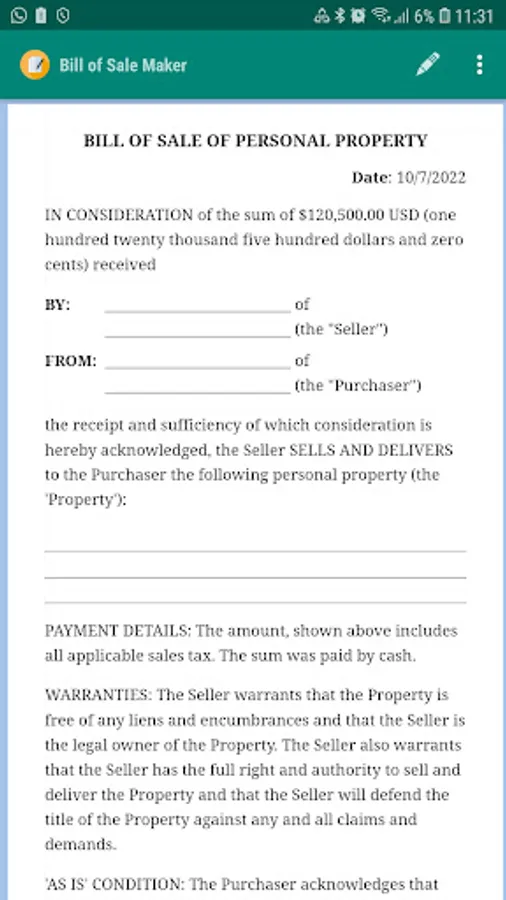 6% 11:31

Bill of Sale Maker

BILL OF SALE OF PERSONAL PROPERTY

Date: 10/7/2022

IN CONSIDERATION of the sum of $120,500.00 USD (one hundred twenty thousand five hundred dollars and zero cents) received

BY: ______________________ of
______________________ (the "Seller")

FROM: ______________________ of
______________________ (the "Purchaser")

the receipt and sufficiency of which consideration is hereby acknowledged, the Seller SELLS AND DELIVERS to the Purchaser the following personal property (the 'Property'):

PAYMENT DETAILS: The amount, shown above includes all applicable sales tax. The sum was paid by cash.

WARRANTIES: The Seller warrants that the Property is free of any liens and encumbrances and that the Seller is the legal owner of the Property. The Seller also warrants that the Seller has the full right and authority to sell and deliver the Property and that the Seller will defend the title of the Property against any and all claims and demands.

'AS IS' CONDITION: The Purchaser acknowledges that